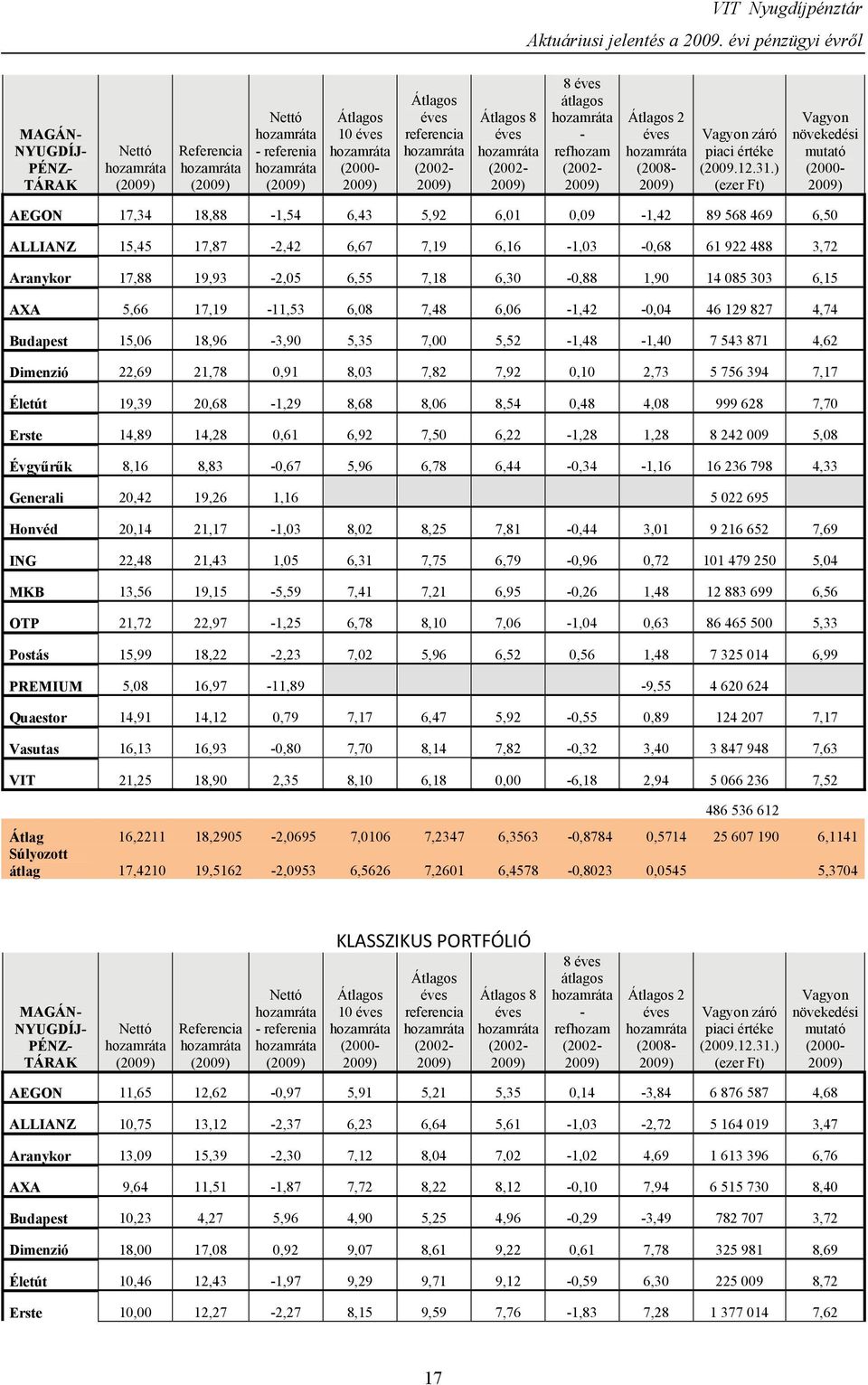 VIT Nyugdíjpénztár

Aktuáriusi jelentés a 2009. évi pénzügyi évről

| MAGÁN-NYUGDÍJ-PÉNZ-TÁRAK | Nettó hozamráta (2009) | Referencia hozamráta (2009) | Nettó hozamráta - referenia hozamráta (2009) | Átlagos 10 éves hozamráta (2000-2009) | Átlagos éves referencia hozamráta (2002-2009) | Átlagos 8 éves hozamráta (2002-2009) | 8 éves átlagos hozamráta - refhozam (2002-2009) | Átlagos 2 éves hozamráta (2008-2009) | Vagyon záró piaci értéke (2009.12.31.) (ezer Ft) | Vagyon növekedési mutató (2000-2009) |
|---|---|---|---|---|---|---|---|---|---|---|
| AEGON | 17,34 | 18,88 | -1,54 | 6,43 | 5,92 | 6,01 | 0,09 | -1,42 | 89 568 469 | 6,50 |
| ALLIANZ | 15,45 | 17,87 | -2,42 | 6,67 | 7,19 | 6,16 | -1,03 | -0,68 | 61 922 488 | 3,72 |
| Aranykor | 17,88 | 19,93 | -2,05 | 6,55 | 7,18 | 6,30 | -0,88 | 1,90 | 14 085 303 | 6,15 |
| AXA | 5,66 | 17,19 | -11,53 | 6,08 | 7,48 | 6,06 | -1,42 | -0,04 | 46 129 827 | 4,74 |
| Budapest | 15,06 | 18,96 | -3,90 | 5,35 | 7,00 | 5,52 | -1,48 | -1,40 | 7 543 871 | 4,62 |
| Dimenzió | 22,69 | 21,78 | 0,91 | 8,03 | 7,82 | 7,92 | 0,10 | 2,73 | 5 756 394 | 7,17 |
| Életút | 19,39 | 20,68 | -1,29 | 8,68 | 8,06 | 8,54 | 0,48 | 4,08 | 999 628 | 7,70 |
| Erste | 14,89 | 14,28 | 0,61 | 6,92 | 7,50 | 6,22 | -1,28 | 1,28 | 8 242 009 | 5,08 |
| Évgyűrűk | 8,16 | 8,83 | -0,67 | 5,96 | 6,78 | 6,44 | -0,34 | -1,16 | 16 236 798 | 4,33 |
| Generali | 20,42 | 19,26 | 1,16 | | | | | | 5 022 695 | |
| Honvéd | 20,14 | 21,17 | -1,03 | 8,02 | 8,25 | 7,81 | -0,44 | 3,01 | 9 216 652 | 7,69 |
| ING | 22,48 | 21,43 | 1,05 | 6,31 | 7,75 | 6,79 | -0,96 | 0,72 | 101 479 250 | 5,04 |
| MKB | 13,56 | 19,15 | -5,59 | 7,41 | 7,21 | 6,95 | -0,26 | 1,48 | 12 883 699 | 6,56 |
| OTP | 21,72 | 22,97 | -1,25 | 6,78 | 8,10 | 7,06 | -1,04 | 0,63 | 86 465 500 | 5,33 |
| Postás | 15,99 | 18,22 | -2,23 | 7,02 | 5,96 | 6,52 | 0,56 | 1,48 | 7 325 014 | 6,99 |
| PREMIUM | 5,08 | 16,97 | -11,89 | | | | | -9,55 | 4 620 624 | |
| Quaestor | 14,91 | 14,12 | 0,79 | 7,17 | 6,47 | 5,92 | -0,55 | 0,89 | 124 207 | 7,17 |
| Vasutas | 16,13 | 16,93 | -0,80 | 7,70 | 8,14 | 7,82 | -0,32 | 3,40 | 3 847 948 | 7,63 |
| VIT | 21,25 | 18,90 | 2,35 | 8,10 | 6,18 | 0,00 | -6,18 | 2,94 | 5 066 236 | 7,52 |
| | | | | | | | | | 486 536 612 | |
| Átlag | 16,2211 | 18,2905 | -2,0695 | 7,0106 | 7,2347 | 6,3563 | -0,8784 | 0,5714 | 25 607 190 | 6,1141 |
| Súlyozott átlag | 17,4210 | 19,5162 | -2,0953 | 6,5626 | 7,2601 | 6,4578 | -0,8023 | 0,0545 | | 5,3704 |

KLASSZIKUS PORTFÓLIÓ

| MAGÁN-NYUGDÍJ-PÉNZ-TÁRAK | Nettó hozamráta (2009) | Referencia hozamráta (2009) | Nettó hozamráta - referenia hozamráta (2009) | Átlagos 10 éves hozamráta (2000-2009) | Átlagos éves referencia hozamráta (2002-2009) | Átlagos 8 éves hozamráta (2002-2009) | 8 éves átlagos hozamráta - refhozam (2002-2009) | Átlagos 2 éves hozamráta (2008-2009) | Vagyon záró piaci értéke (2009.12.31.) (ezer Ft) | Vagyon növekedési mutató (2000-2009) |
|---|---|---|---|---|---|---|---|---|---|---|
| AEGON | 11,65 | 12,62 | -0,97 | 5,91 | 5,21 | 5,35 | 0,14 | -3,84 | 6 876 587 | 4,68 |
| ALLIANZ | 10,75 | 13,12 | -2,37 | 6,23 | 6,64 | 5,61 | -1,03 | -2,72 | 5 164 019 | 3,47 |
| Aranykor | 13,09 | 15,39 | -2,30 | 7,12 | 8,04 | 7,02 | -1,02 | 4,69 | 1 613 396 | 6,76 |
| AXA | 9,64 | 11,51 | -1,87 | 7,72 | 8,22 | 8,12 | -0,10 | 7,94 | 6 515 730 | 8,40 |
| Budapest | 10,23 | 4,27 | 5,96 | 4,90 | 5,25 | 4,96 | -0,29 | -3,49 | 782 707 | 3,72 |
| Dimenzió | 18,00 | 17,08 | 0,92 | 9,07 | 8,61 | 9,22 | 0,61 | 7,78 | 325 981 | 8,69 |
| Életút | 10,46 | 12,43 | -1,97 | 9,29 | 9,71 | 9,12 | -0,59 | 6,30 | 225 009 | 8,72 |
| Erste | 10,00 | 12,27 | -2,27 | 8,15 | 9,59 | 7,76 | -1,83 | 7,28 | 1 377 014 | 7,62 |

17